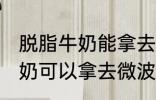 脱脂牛奶能拿去
奶可以拿去微波